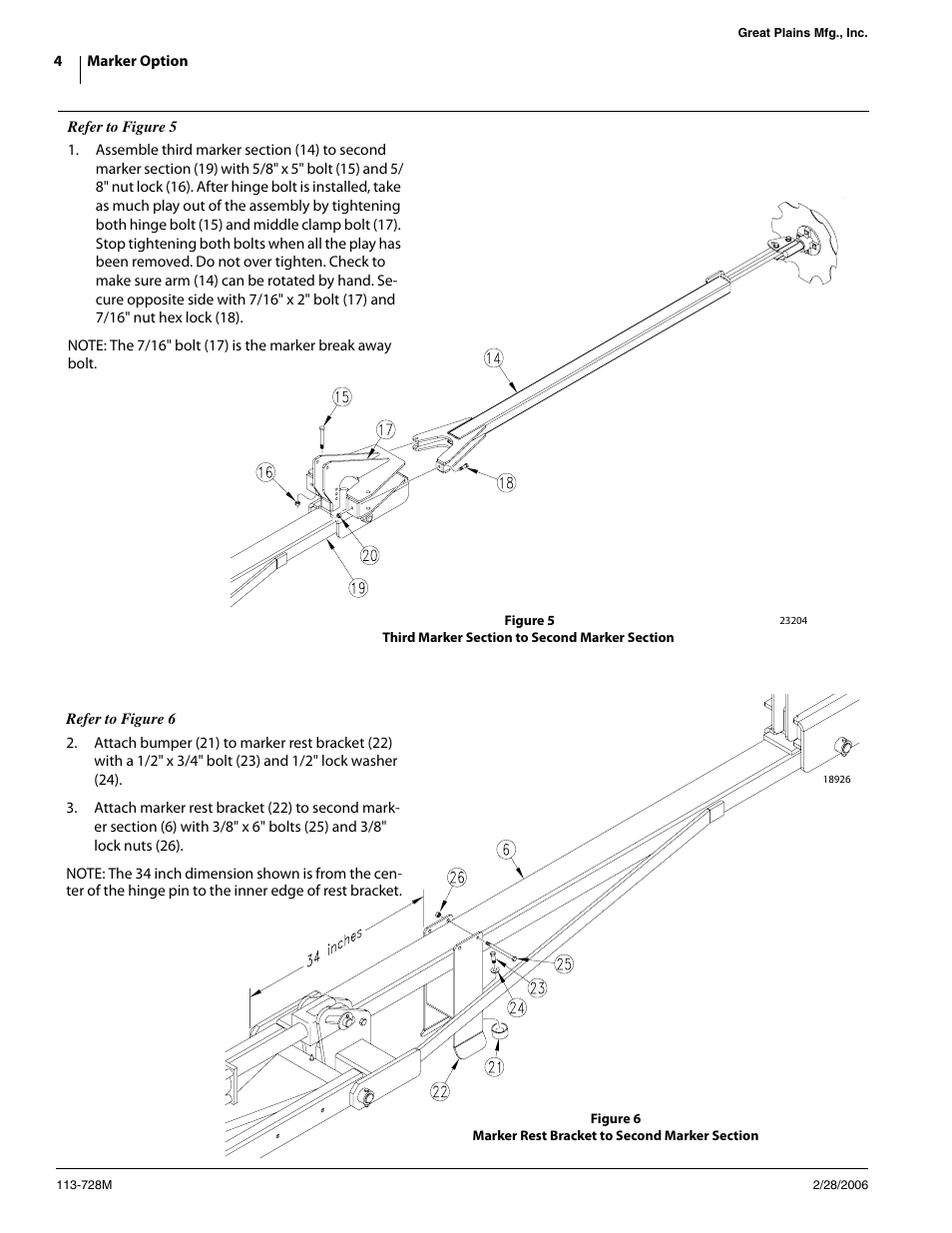 Great Plains Mfg., Inc.

4 Marker Option

Refer to Figure 5

1. Assemble third marker section (14) to second marker section (19) with 5/8" x 5" bolt (15) and 5/8" nut lock (16). After hinge bolt is installed, take as much play out of the assembly by tightening both hinge bolt (15) and middle clamp bolt (17). Stop tightening both bolts when all the play has been removed. Do not over tighten. Check to make sure arm (14) can be rotated by hand. Secure opposite side with 7/16" x 2" bolt (17) and 7/16" nut hex lock (18).

NOTE: The 7/16" bolt (17) is the marker break away bolt.

14
15
17
16
18
20
19

Figure 5
Third Marker Section to Second Marker Section

23204

Refer to Figure 6

2. Attach bumper (21) to marker rest bracket (22) with a 1/2" x 3/4" bolt (23) and 1/2" lock washer (24).

3. Attach marker rest bracket (22) to second marker section (6) with 3/8" x 6" bolts (25) and 3/8" lock nuts (26).

NOTE: The 34 inch dimension shown is from the center of the hinge pin to the inner edge of rest bracket.

18926

6
26
34 inches
25
23
24
21
22

Figure 6
Marker Rest Bracket to Second Marker Section

113-728M

2/28/2006